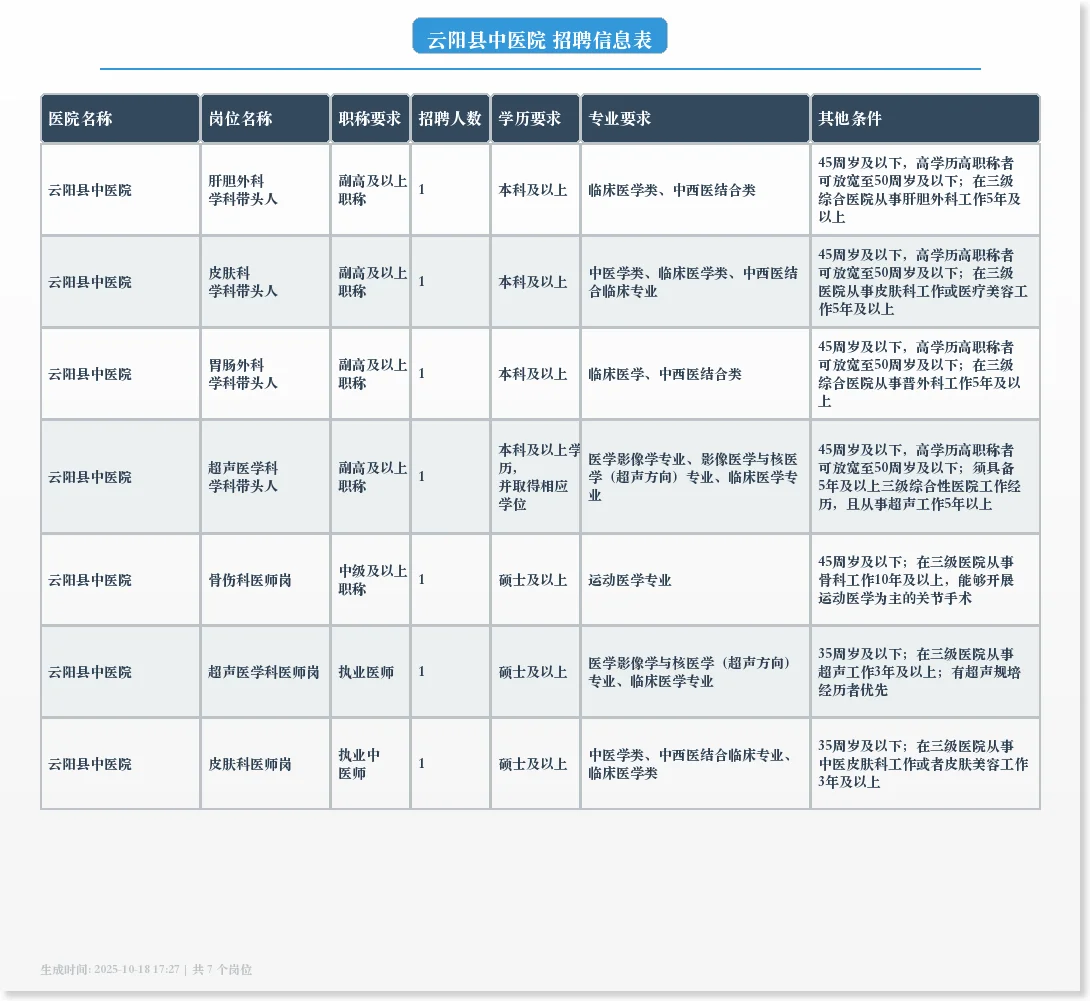 云阳县中医院 招聘信息表

| 医院名称 | 岗位名称 | 职称要求 | 招聘人数 | 学历要求 | 专业要求 | 其他条件 |
|---|---|---|---|---|---|---|
| 云阳县中医院 | 肝胆外科 学科带头人 | 副高及以上职称 | 1 | 本科及以上 | 临床医学类、中西医结合类 | 45周岁及以下，高学历高职称者可放宽至50周岁及以下；在三级综合医院从事肝胆外科工作5年及以上 |
| 云阳县中医院 | 皮肤科 学科带头人 | 副高及以上职称 | 1 | 本科及以上 | 中医学类、临床医学类、中西医结合临床专业 | 45周岁及以下，高学历高职称者可放宽至50周岁及以下；在三级医院从事皮肤科工作或医疗美容工作5年及以上 |
| 云阳县中医院 | 胃肠外科 学科带头人 | 副高及以上职称 | 1 | 本科及以上 | 临床医学、中西医结合类 | 45周岁及以下，高学历高职称者可放宽至50周岁及以下；在三级综合医院从事普外科工作5年及以上 |
| 云阳县中医院 | 超声医学科 学科带头人 | 副高及以上职称 | 1 | 本科及以上学历，并取得相应学位 | 医学影像学专业、影像医学与核医学（超声方向）专业、临床医学专业 | 45周岁及以下，高学历高职称者可放宽至50周岁及以下；须具备5年及以上三级综合性医院工作经历，且从事超声工作5年以上 |
| 云阳县中医院 | 骨伤科医师岗 | 中级及以上职称 | 1 | 硕士及以上 | 运动医学专业 | 45周岁及以下；在三级医院从事骨科工作10年及以上，能够开展运动医学为主的关节手术 |
| 云阳县中医院 | 超声医学科医师岗 | 执业医师 | 1 | 硕士及以上 | 医学影像学与核医学（超声方向）专业、临床医学专业 | 35周岁及以下；在三级医院从事超声工作3年及以上；有超声规培经历者优先 |
| 云阳县中医院 | 皮肤科医师岗 | 执业中医师 | 1 | 硕士及以上 | 中医学类、中西医结合临床专业、临床医学类 | 35周岁及以下；在三级医院从事中医皮肤科工作或者皮肤美容工作3年及以上 |

生成时间: 2025-10-18 17:27 | 共 7 个岗位